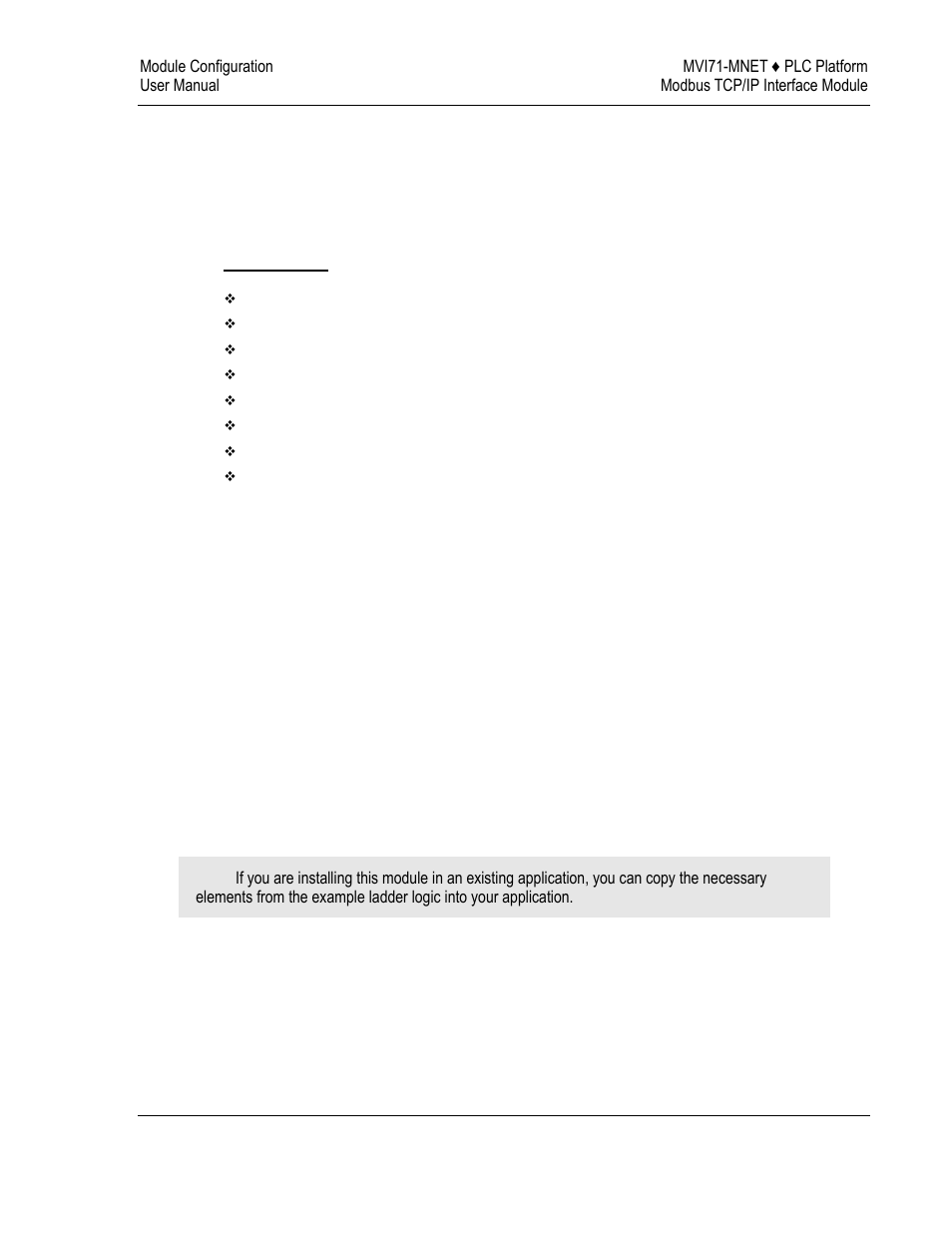 Module Configuration
User Manual

MVI71-MNET ♦ PLC Platform
Modbus TCP/IP Interface Module

❖
❖
❖
❖
❖
❖
❖
❖

If you are installing this module in an existing application, you can copy the necessary elements from the example ladder logic into your application.